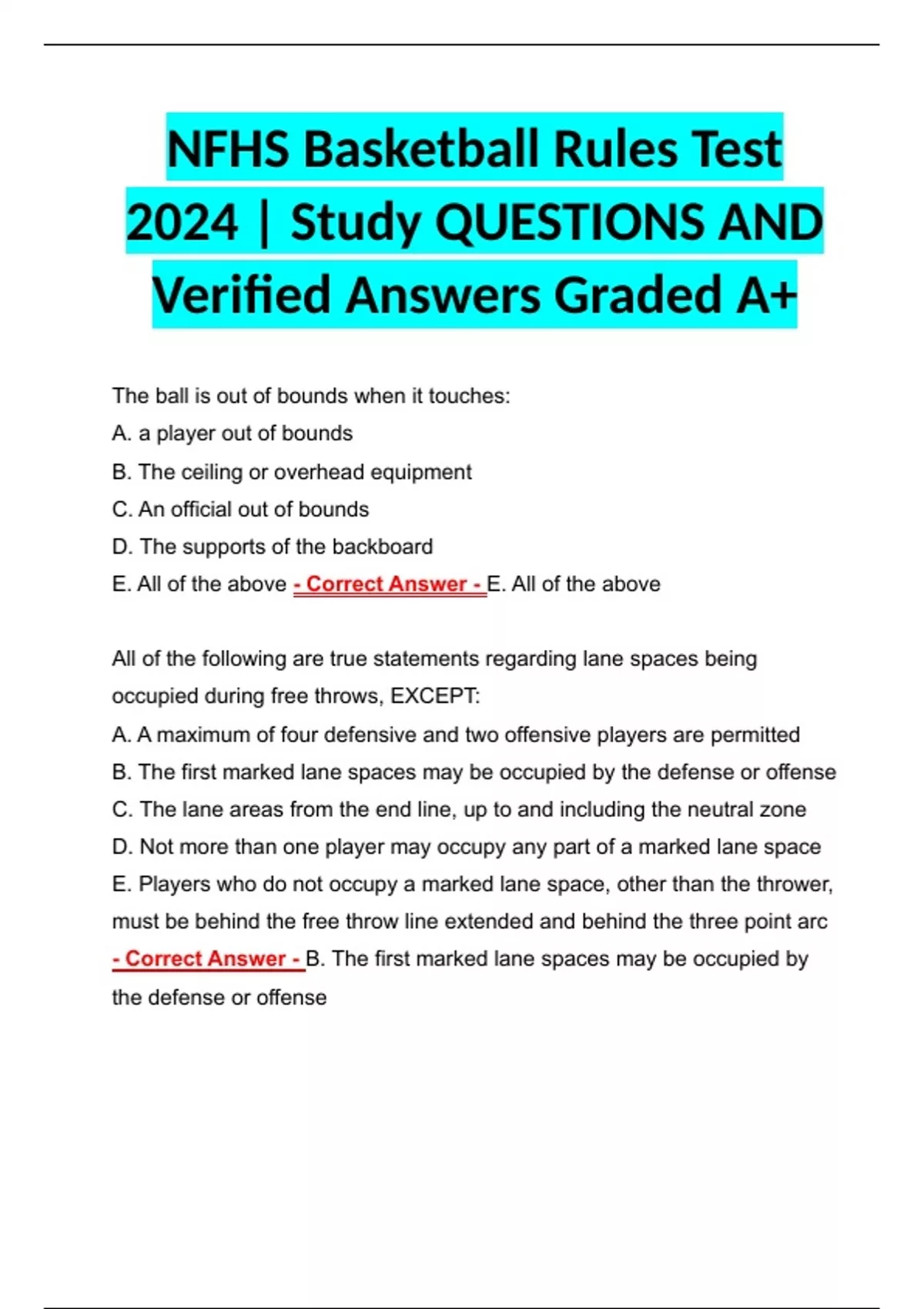 NFHS Basketball Rules Test 2024 | Study QUESTIONS AND Verified Answers Graded A+

The ball is out of bounds when it touches:
A. a player out of bounds
B. The ceiling or overhead equipment
C. An official out of bounds
D. The supports of the backboard
E. All of the above - Correct Answer - E. All of the above

All of the following are true statements regarding lane spaces being occupied during free throws, EXCEPT:
A. A maximum of four defensive and two offensive players are permitted
B. The first marked lane spaces may be occupied by the defense or offense
C. The lane areas from the end line, up to and including the neutral zone
D. Not more than one player may occupy any part of a marked lane space
E. Players who do not occupy a marked lane space, other than the thrower, must be behind the free throw line extended and behind the three point arc - Correct Answer - B. The first marked lane spaces may be occupied by the defense or offense